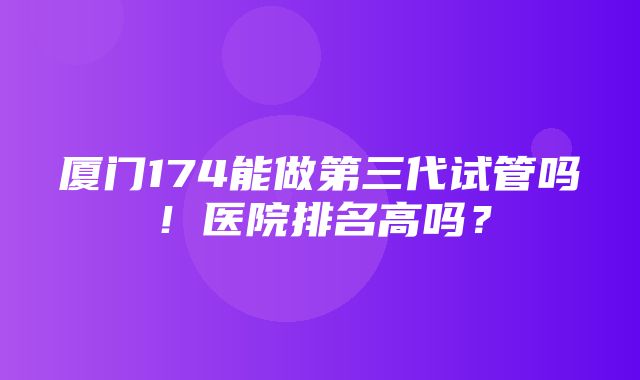 厦门174能做第三代试管吗！医院排名高吗？